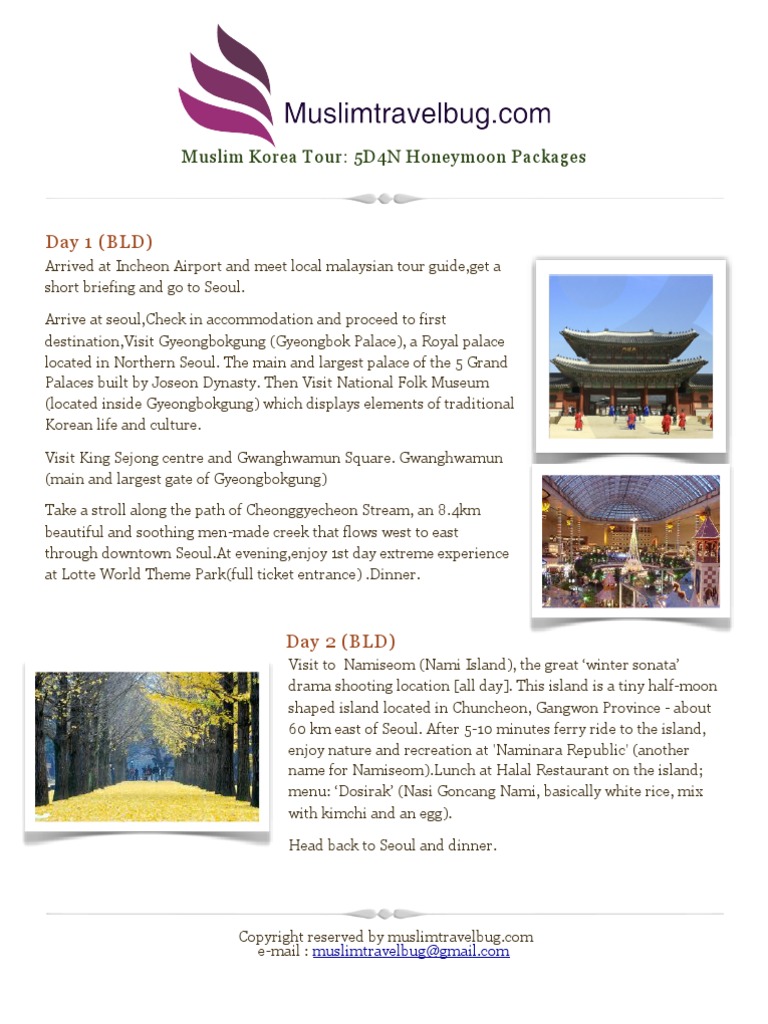 Muslimtravelbug.com

Muslim Korea Tour: 5D4N Honeymoon Packages

Day 1 (BLD)

Arrived at Incheon Airport and meet local malaysian tour guide,get a short briefing and go to Seoul.

Arrive at seoul,Check in accommodation and proceed to first destination,Visit Gyeongbokgung (Gyeongbok Palace), a Royal palace located in Northern Seoul. The main and largest palace of the 5 Grand Palaces built by Joseon Dynasty. Then Visit National Folk Museum (located inside Gyeongbokgung) which displays elements of traditional Korean life and culture.

Visit King Sejong centre and Gwanghwamun Square. Gwanghwamun (main and largest gate of Gyeongbokgung)

Take a stroll along the path of Cheonggyecheon Stream, an 8.4km beautiful and soothing men-made creek that flows west to east through downtown Seoul.At evening,enjoy 1st day extreme experience at Lotte World Theme Park(full ticket entrance) .Dinner.

Day 2 (BLD)

Visit to Namiseom (Nami Island), the great 'winter sonata' drama shooting location [all day]. This island is a tiny half-moon shaped island located in Chuncheon, Gangwon Province - about 60 km east of Seoul. After 5-10 minutes ferry ride to the island, enjoy nature and recreation at 'Naminara Republic' (another name for Namiseom).Lunch at Halal Restaurant on the island; menu: 'Dosirak' (Nasi Goncang Nami, basically white rice, mix with kimchi and an egg).

Head back to Seoul and dinner.

Copyright reserved by muslimtravelbug.com
e-mail : muslimtravelbug@gmail.com